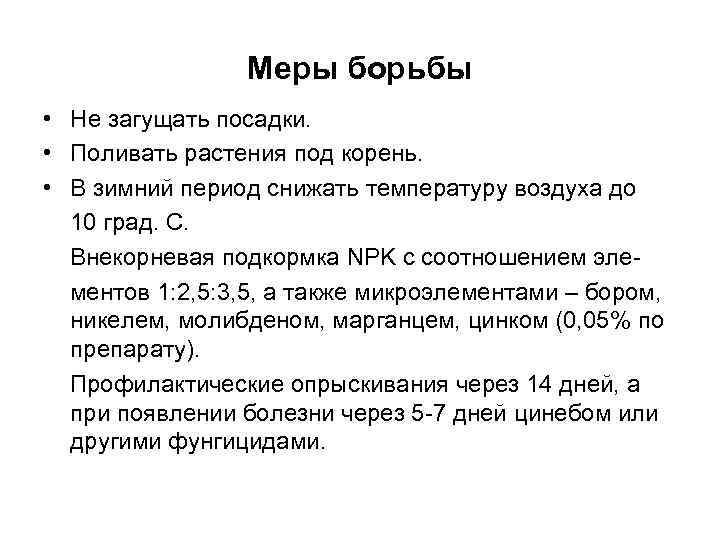 Меры борьбы

• Не загущать посадки.
• Поливать растения под корень.
• В зимний период снижать температуру воздуха до 10 град. С.

Внекорневая подкормка NPK с соотношением элементов 1:2,5:3,5, а также микроэлементами – бором, никелем, молибденом, марганцем, цинком (0,05% по препарату).

Профилактические опрыскивания через 14 дней, а при появлении болезни через 5-7 дней цинебом или другими фунгицидами.